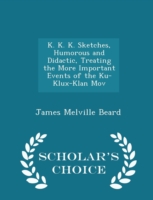 K. K. K. Sketches, Humorous and Didactic, Treating the More Important Events of the Ku-Klux-Klan Mov

James Melville Beard

SCHOLAR'S CHOICE